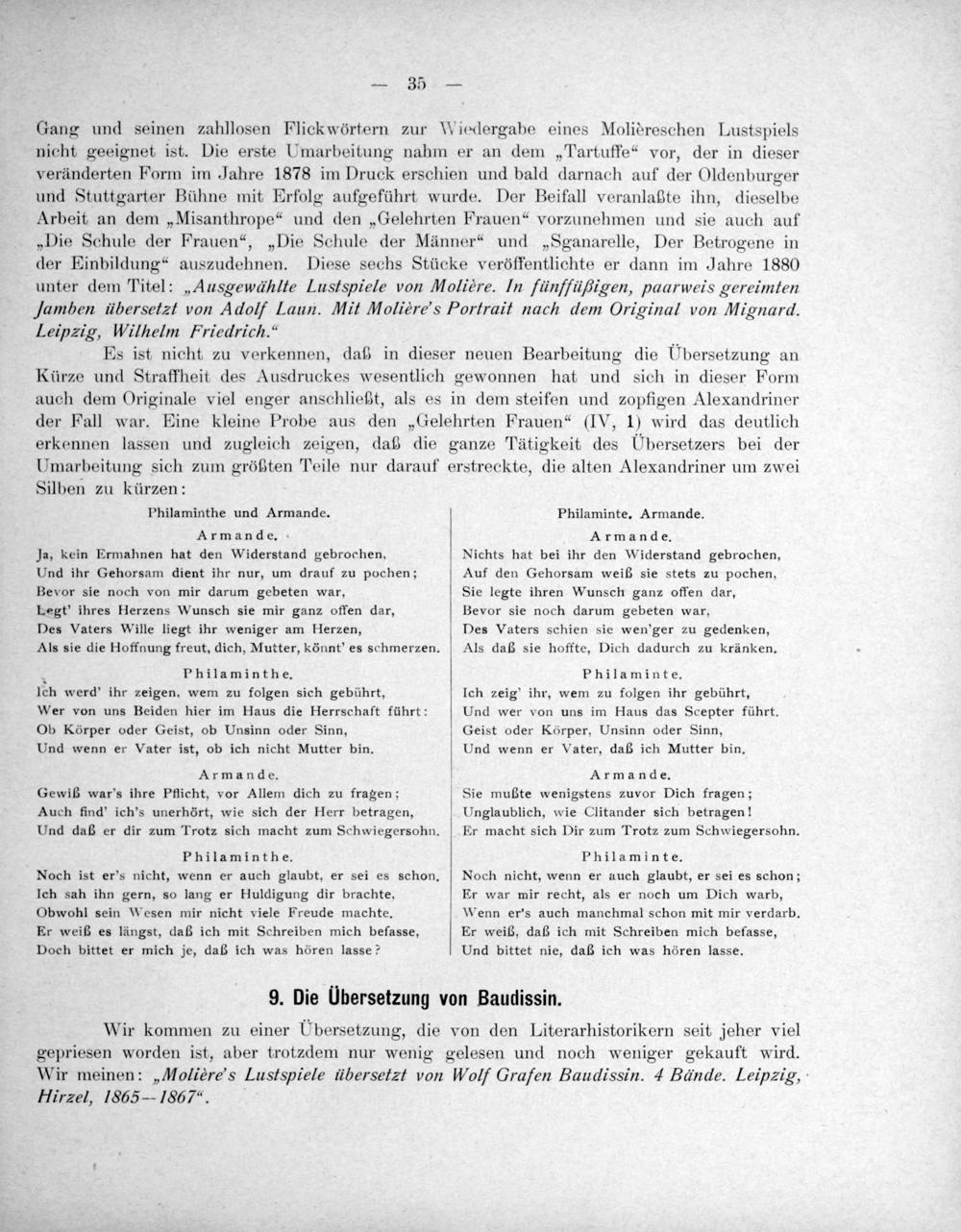 — 35 —

Gang und seinen zahllosen Flickwörtern zur Wiedergabe eines Molièreschen Lustspiels nicht geeignet ist. Die erste Umarbeitung nahm er an dem „Tartuffe“ vor, der in dieser veränderten Form im Jahre 1878 im Druck erschien und bald darnach auf der Oldenburger und Stuttgarter Bühne mit Erfolg aufgeführt wurde. Der Beifall veranlaßte ihn, dieselbe Arbeit an dem „Misanthrope“ und den „Gelehrten Frauen“ vorzunehmen und sie auch auf „Die Schule der Frauen“, „Die Schule der Männer“ und „Sganarelle, Der Betrogene in der Einbildung“ auszudehnen. Diese sechs Stücke veröffentlichte er dann im Jahre 1880 unter dem Titel: „Ausgewählte Lustspiele von Molière. In fünffüßigen, paarweis gereimten Jamben übersetzt von Adolf Laun. Mit Molière's Portrait nach dem Original von Mignard. Leipzig, Wilhelm Friedrich.“

Es ist nicht zu verkennen, daß in dieser neuen Bearbeitung die Übersetzung an Kürze und Straffheit des Ausdruckes wesentlich gewonnen hat und sich in dieser Form auch dem Originale viel enger anschließt, als es in dem steifen und zopfigen Alexandriner der Fall war. Eine kleine Probe aus den „Gelehrten Frauen“ (IV, 1) wird das deutlich erkennen lassen und zugleich zeigen, daß die ganze Tätigkeit des Übersetzers bei der Umarbeitung sich zum größten Teile nur darauf erstreckte, die alten Alexandriner um zwei Silben zu kürzen:

Philaminthe und Armande.

Armande.
Ja, kein Ermahnen hat den Widerstand gebrochen,
Und ihr Gehorsam dient ihr nur, um drauf zu pochen;
Bevor sie noch von mir darum gebeten war,
Legt' ihres Herzens Wunsch sie mir ganz offen dar,
Des Vaters Wille liegt ihr weniger am Herzen,
Als sie die Hoffnung freut, dich, Mutter, könnt' es schmerzen.

Philaminthe.
Ich werd' ihr zeigen, wem zu folgen sich gebührt,
Wer von uns Beiden hier im Haus die Herrschaft führt:
Ob Körper oder Geist, ob Unsinn oder Sinn,
Und wenn er Vater ist, ob ich nicht Mutter bin.

Armande.
Gewiß war's ihre Pflicht, vor Allem dich zu fragen;
Auch find' ich's unerhört, wie sich der Herr betragen,
Und daß er dir zum Trotz sich macht zum Schwiegersohn.

Philaminthe.
Noch ist er's nicht, wenn er auch glaubt, er sei es schon.
Ich sah ihn gern, so lang er Huldigung dir brachte,
Obwohl sein Wesen mir nicht viele Freude machte.
Er weiß es längst, daß ich mit Schreiben mich befasse,
Doch bittet er mich je, daß ich was hören lasse?

Philaminte. Armande.

Armande.
Nichts hat bei ihr den Widerstand gebrochen,
Auf den Gehorsam weiß sie stets zu pochen,
Sie legte ihren Wunsch ganz offen dar,
Bevor sie noch darum gebeten war,
Des Vaters schien sie wen'ger zu gedenken,
Als daß sie hoffte, Dich dadurch zu kränken.

Philaminte.
Ich zeig' ihr, wem zu folgen ihr gebührt,
Und wer von uns im Haus das Scepter führt.
Geist oder Körper, Unsinn oder Sinn,
Und wenn er Vater, daß ich Mutter bin.

Armande.
Sie mußte wenigstens zuvor Dich fragen;
Unglaublich, wie Clitander sich betragen!
Er macht sich Dir zum Trotz zum Schwiegersohn.

Philaminte.
Noch nicht, wenn er auch glaubt, er sei es schon;
Er war mir recht, als er noch um Dich warb,
Wenn er's auch manchmal schon mit mir verdarb.
Er weiß, daß ich mit Schreiben mich befasse,
Und bittet nie, daß ich was hören lasse.

9. Die Übersetzung von Baudissin.

Wir kommen zu einer Übersetzung, die von den Literarhistorikern seit jeher viel gepriesen worden ist, aber trotzdem nur wenig gelesen und noch weniger gekauft wird. Wir meinen: „Molière's Lustspiele übersetzt von Wolf Grafen Baudissin. 4 Bände. Leipzig, Hirzel, 1865—1867“.